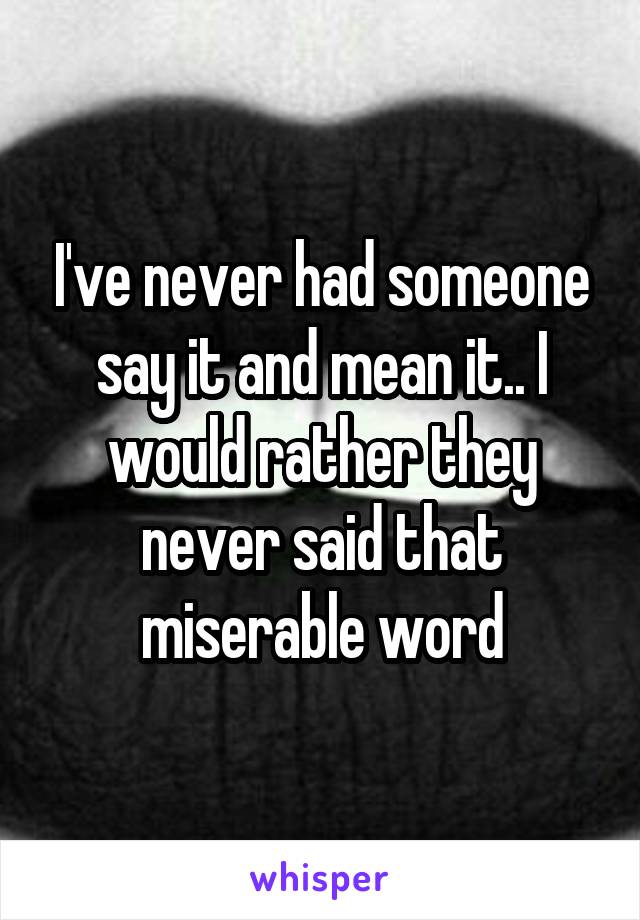 I've never had someone say it and mean it.. I would rather they never said that miserable word

whisper